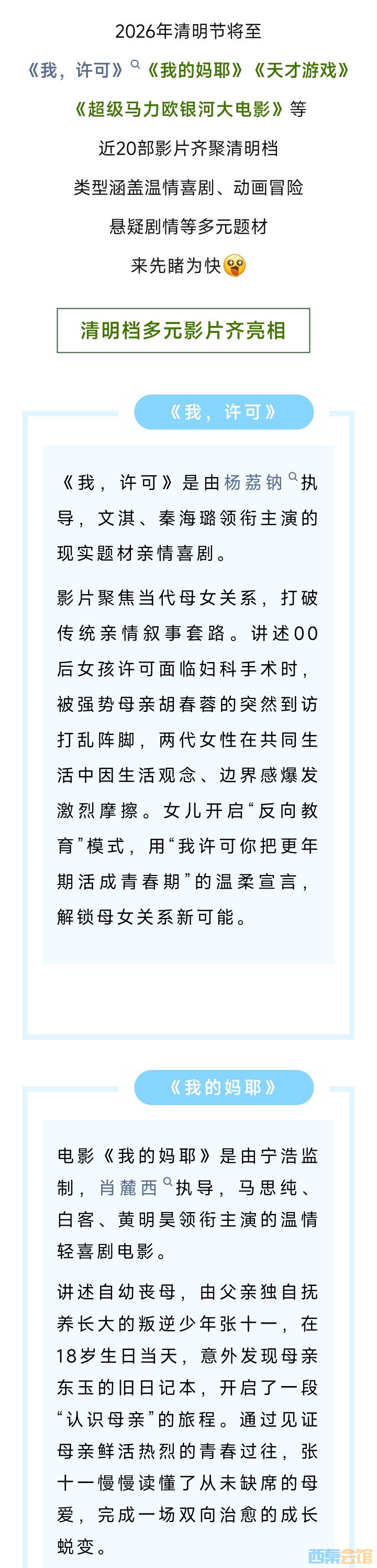 2026年清明节将至

《我，许可》《我的妈耶》《天才游戏》

《超级马力欧银河大电影》等

近20部影片齐聚清明档

类型涵盖温情喜剧、动画冒险

悬疑剧情等多元题材

来先睹为快

清明档多元影片齐亮相

《我，许可》

《我，许可》是由杨荔钠执导，文淇、秦海璐领衔主演的现实题材亲情喜剧。

影片聚焦当代母女关系，打破传统亲情叙事套路。讲述00后女孩许可面临妇科手术时，被强势母亲胡春蓉的突然到访打乱阵脚，两代女性在共同生活中因生活观念、边界感爆发激烈摩擦。女儿开启“反向教育”模式，用“我许可你把更年期活成青春期”的温柔宣言，解锁母女关系新可能。

《我的妈耶》

电影《我的妈耶》是由宁浩监制，肖麓西执导，马思纯、白客、黄明昊领衔主演的温情轻喜剧电影。

讲述自幼丧母，由父亲独自抚养长大的叛逆少年张十一，在18岁生日当天，意外发现母亲东玉的旧日记本，开启了一段“认识母亲”的旅程。通过见证母亲鲜活热烈的青春过往，张十一慢慢读懂了从未缺席的母爱，完成一场双向治愈的成长蜕变。

西秦会馆